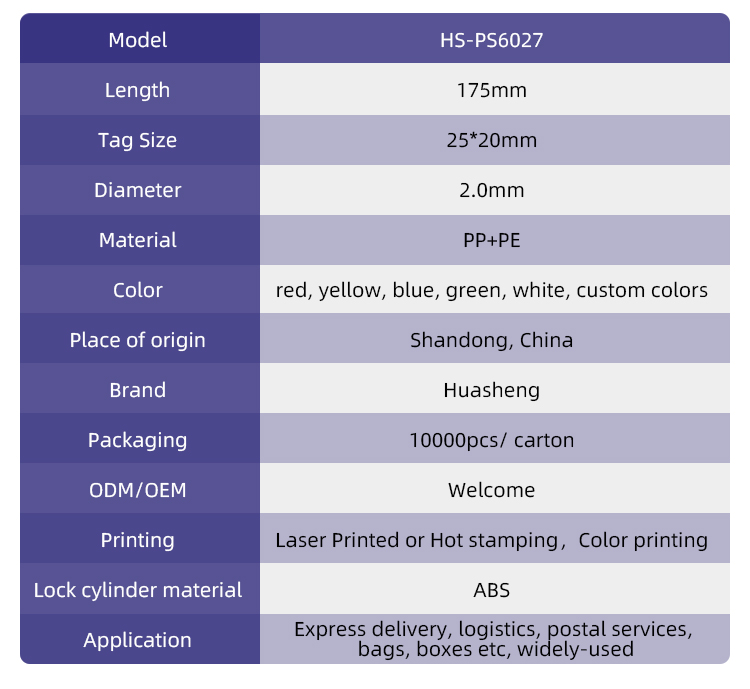 | Model | HS-PS6027 |
|---|---|
| Length | 175mm |
| Tag Size | 25*20mm |
| Diameter | 2.0mm |
| Material | PP+PE |
| Color | red, yellow, blue, green, white, custom colors |
| Place of origin | Shandong, China |
| Brand | Huasheng |
| Packaging | 10000pcs/ carton |
| ODM/OEM | Welcome |
| Printing | Laser Printed or Hot stamping，Color printing |
| Lock cylinder material | ABS |
| Application | Express delivery, logistics, postal services, bags, boxes etc, widely-used |